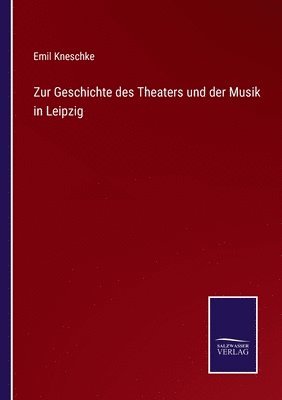 Emil Kneschke

Zur Geschichte des Theaters und der Musik in Leipzig

SALZWASSER
VERLAG